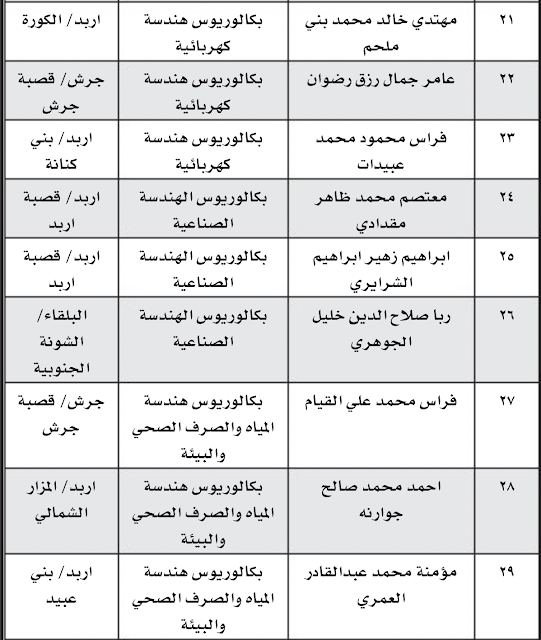 | ٢١ | مهتدي خالد محمد بني ملحم | بكالوريوس هندسة كهربائية | اربد/ الكورة |
|---|---|---|---|
| ٢٢ | عامر جمال رزق رضوان | بكالوريوس هندسة كهربائية | جرش/ قصبة جرش |
| ٢٣ | فراس محمود محمد عبيدات | بكالوريوس هندسة كهربائية | اربد/ بني كنانة |
| ٢٤ | معتصم محمد ظاهر مقدادي | بكالوريوس الهندسة الصناعية | اربد/ قصبة اربد |
| ٢٥ | ابراهيم زهير ابراهيم الشرايري | بكالوريوس الهندسة الصناعية | اربد/ قصبة اربد |
| ٢٦ | ربا صلاح الدين خليل الجوهري | بكالوريوس الهندسة الصناعية | البلقاء/ الشونة الجنوبية |
| ٢٧ | فراس محمد علي القيام | بكالوريوس هندسة المياه والصرف الصحي والبيئة | جرش/ قصبة جرش |
| ٢٨ | احمد محمد صالح جوارنه | بكالوريوس هندسة المياه والصرف الصحي والبيئة | اربد/ المزار الشمالي |
| ٢٩ | مؤمنة محمد عبدالقادر العمري | بكالوريوس هندسة المياه والصرف الصحي والبيئة | اربد/ بني عبيد |